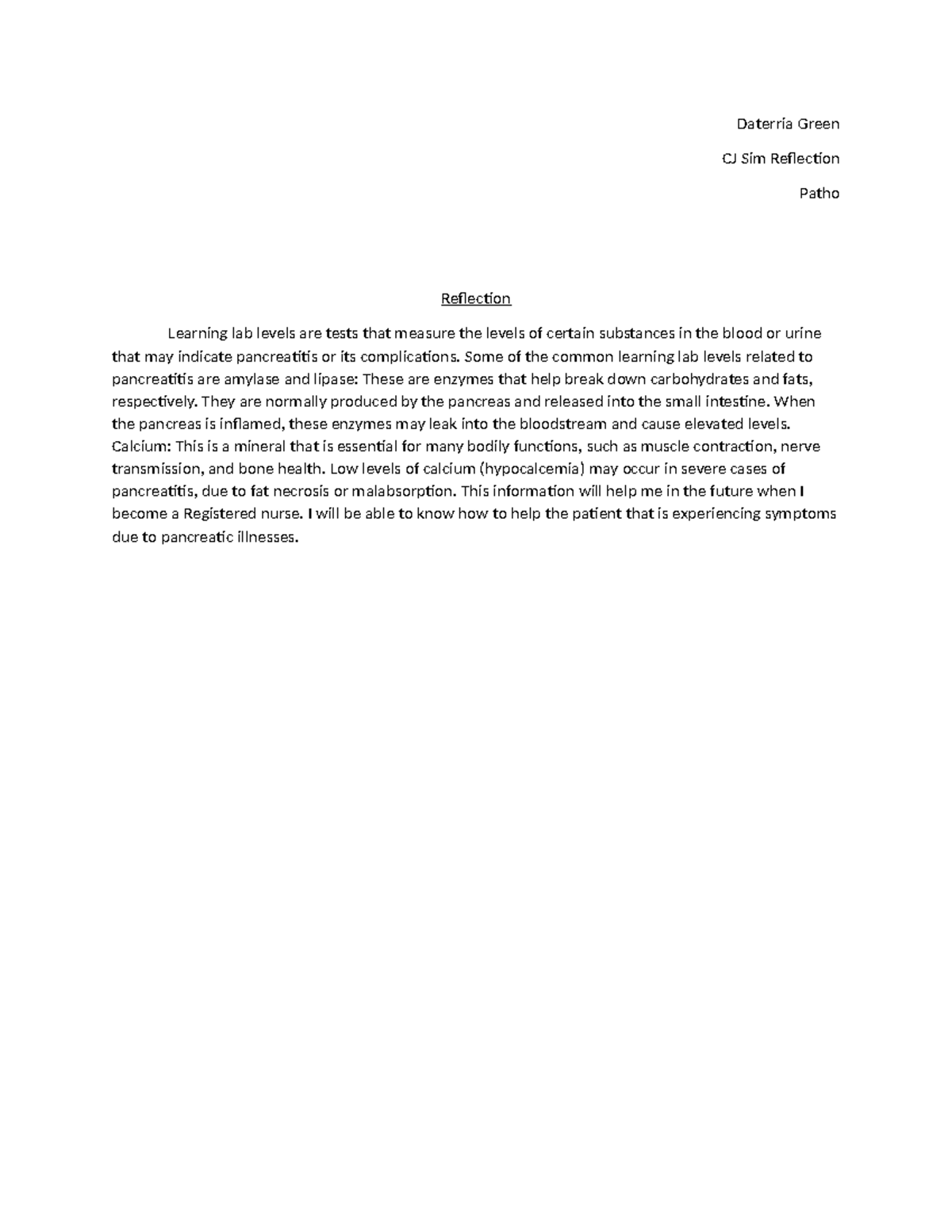 Daterria Green

CJ Sim Reflection

Patho

Reflection

Learning lab levels are tests that measure the levels of certain substances in the blood or urine that may indicate pancreatitis or its complications. Some of the common learning lab levels related to pancreatitis are amylase and lipase: These are enzymes that help break down carbohydrates and fats, respectively. They are normally produced by the pancreas and released into the small intestine. When the pancreas is inflamed, these enzymes may leak into the bloodstream and cause elevated levels. Calcium: This is a mineral that is essential for many bodily functions, such as muscle contraction, nerve transmission, and bone health. Low levels of calcium (hypocalcemia) may occur in severe cases of pancreatitis, due to fat necrosis or malabsorption. This information will help me in the future when I become a Registered nurse. I will be able to know how to help the patient that is experiencing symptoms due to pancreatic illnesses.